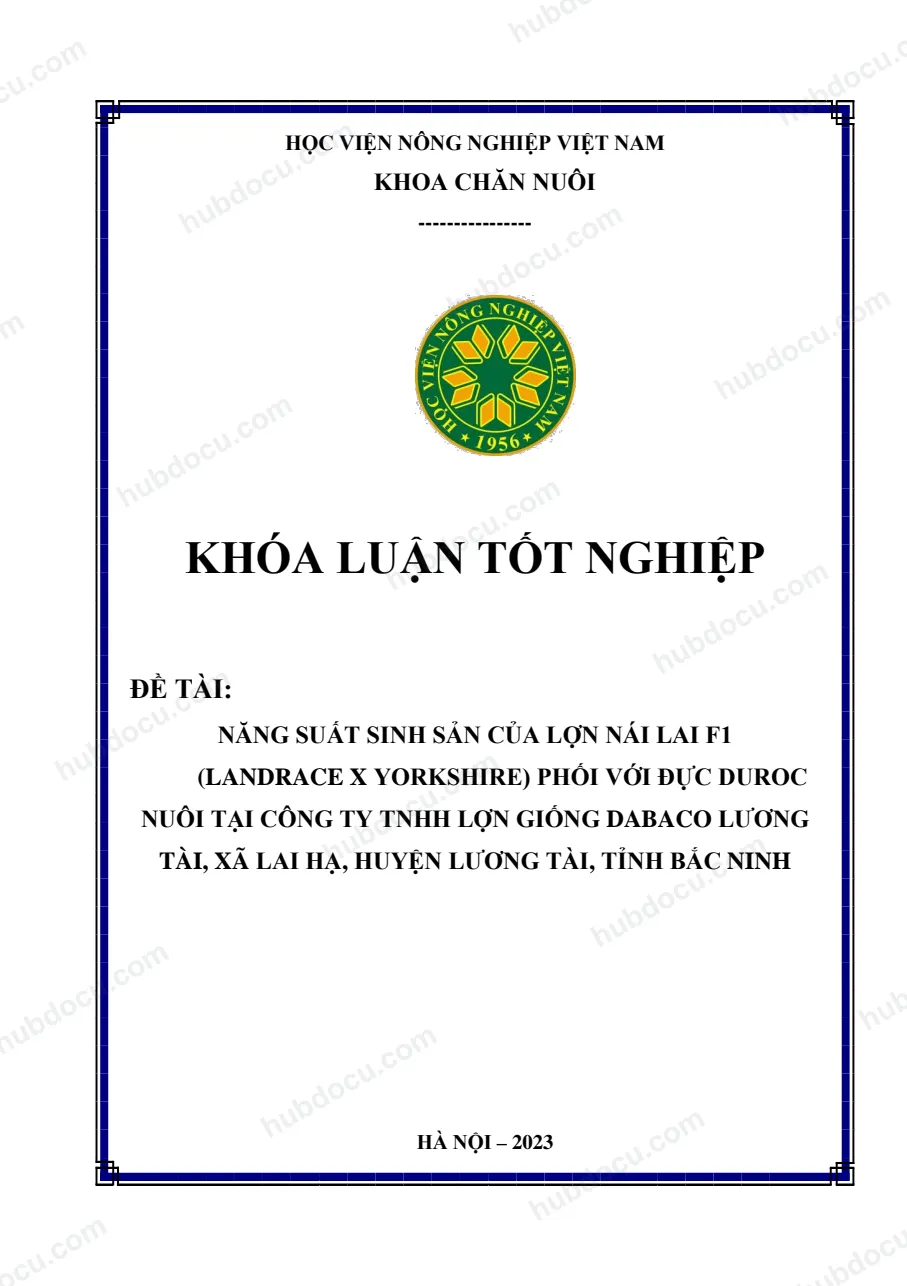 HỌC VIỆN NÔNG NGHIỆP VIỆT NAM
KHOA CHĂN NUÔI
----------------

HỌC VIỆN NÔNG NGHIỆP VIỆT NAM
1956

KHÓA LUẬN TỐT NGHIỆP

ĐỀ TÀI:

NĂNG SUẤT SINH SẢN CỦA LỢN NÁI LAI F1 (LANDRACE X YORKSHIRE) PHỐI VỚI ĐỰC DUROC NUÔI TẠI CÔNG TY TNHH LỢN GIỐNG DABACO LƯƠNG TÀI, XÃ LAI HẠ, HUYỆN LƯƠNG TÀI, TỈNH BẮC NINH

HÀ NỘI – 2023

hubdocu.com